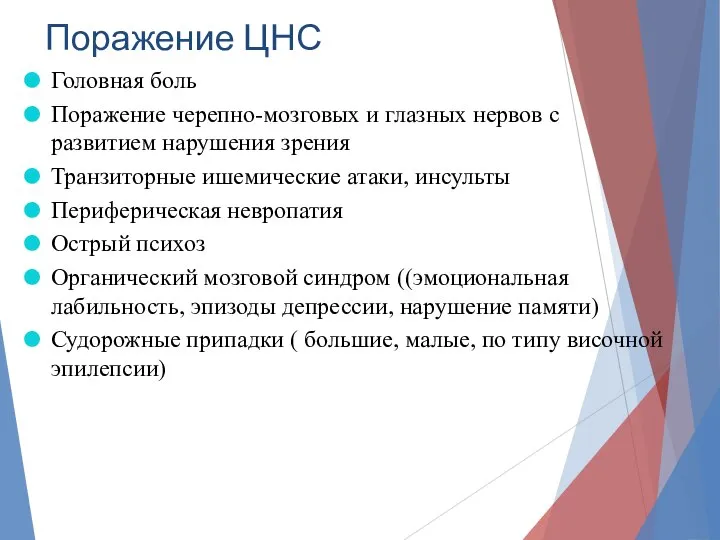 Поражение ЦНС

Головная боль

Поражение черепно-мозговых и глазных нервов с развитием нарушения зрения

Транзиторные ишемические атаки, инсульты

Периферическая невропатия

Острый психоз

Органический мозговой синдром ((эмоциональная лабильность, эпизоды депрессии, нарушение памяти)

Судорожные припадки ( большие, малые, по типу височной эпилепсии)